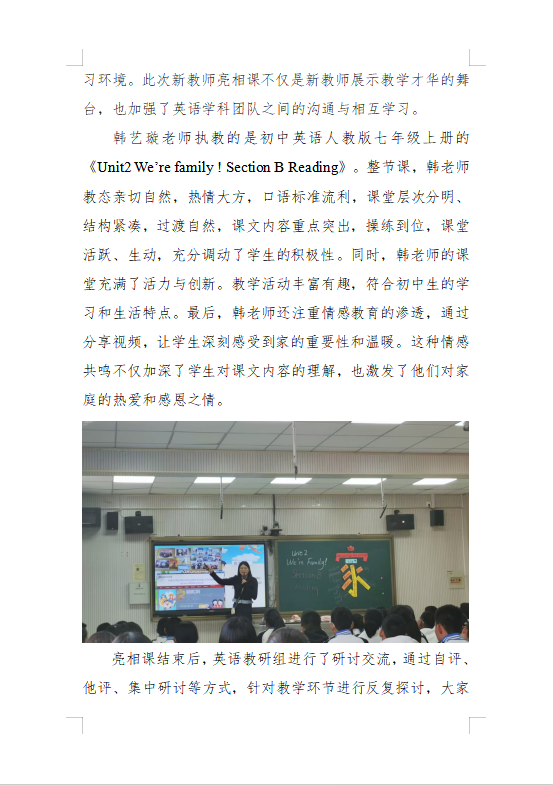 习环境。此次新教师亮相课不仅是新教师展示教学才华的舞台，也加强了英语学科团队之间的沟通与相互学习。

韩艺璇老师执教的是初中英语人教版七年级上册的《Unit2 We're family ! Section B Reading》。整节课，韩老师教态亲切自然，热情大方，口语标准流利，课堂层次分明、结构紧凑，过渡自然，课文内容重点突出，操练到位，课堂活跃、生动，充分调动了学生的积极性。同时，韩老师的课堂充满了活力与创新。教学活动丰富有趣，符合初中生的学习和生活特点。最后，韩老师还注重情感教育的渗透，通过分享视频，让学生深刻感受到家的重要性和温暖。这种情感共鸣不仅加深了学生对课文内容的理解，也激发了他们对家庭的热爱和感恩之情。

Unit 2
We're Family!
Section B
Reading

亮相课结束后，英语教研组进行了研讨交流，通过自评、他评、集中研讨等方式，针对教学环节进行反复探讨，大家